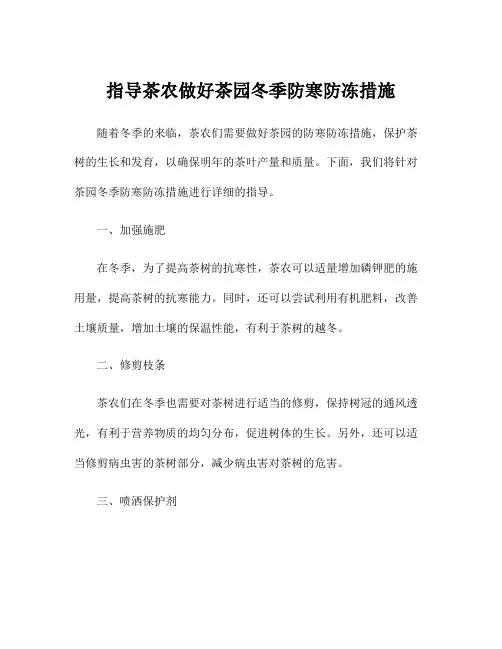 指导茶农做好茶园冬季防寒防冻措施

随着冬季的来临，茶农们需要做好茶园的防寒防冻措施，保护茶树的生长和发育，以确保明年的茶叶产量和质量。下面，我们将针对茶园冬季防寒防冻措施进行详细的指导。

一、加强施肥

在冬季，为了提高茶树的抗寒性，茶农可以适量增加磷钾肥的施用量，提高茶树的抗寒能力。同时，还可以尝试利用有机肥料，改善土壤质量，增加土壤的保温性能，有利于茶树的越冬。

二、修剪枝条

茶农们在冬季也需要对茶树进行适当的修剪，保持树冠的通风透光，有利于营养物质的均匀分布，促进树体的生长。另外，还可以适当修剪病虫害的茶树部分，减少病虫害对茶树的危害。

三、喷洒保护剂